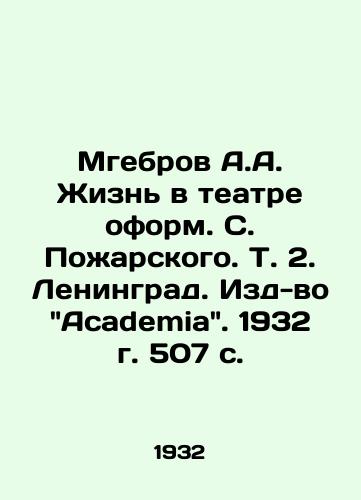 Мгебров А.А. Жизнь в театре оформ. С. Пожарского. Т. 2. Ленинград. Изд-во "Academia". 1932 г. 507 с.

1932